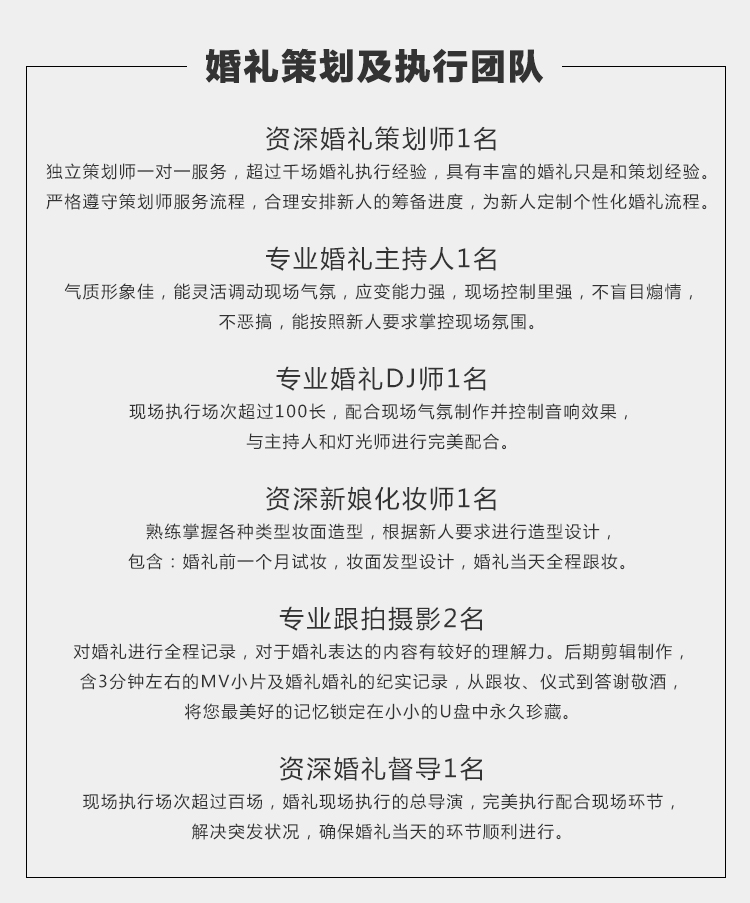 婚礼策划及执行团队

资深婚礼策划师1名

独立策划师一对一服务，超过千场婚礼执行经验，具有丰富的婚礼只是和策划经验。严格遵守策划师服务流程，合理安排新人的筹备进度，为新人定制个性化婚礼流程。

专业婚礼主持人1名

气质形象佳，能灵活调动现场气氛，应变能力强，现场控制里强，不盲目煽情，不恶搞，能按照新人要求掌控现场氛围。

专业婚礼DJ师1名

现场执行场次超过100长，配合现场气氛制作并控制音响效果，与主持人和灯光师进行完美配合。

资深新娘化妆师1名

熟练掌握各种类型妆面造型，根据新人要求进行造型设计，包含：婚礼前一个月试妆，妆面发型设计，婚礼当天全程跟妆。

专业跟拍摄影2名

对婚礼进行全程记录，对于婚礼表达的内容有较好的理解力。后期剪辑制作，含3分钟左右的MV小片及婚礼婚礼的纪实记录，从跟妆、仪式到答谢敬酒，将您最美好的记忆锁定在小小的U盘中永久珍藏。

资深婚礼督导1名

现场执行场次超过百场，婚礼现场执行的总导演，完美执行配合现场环节，解决突发状况，确保婚礼当天的环节顺利进行。